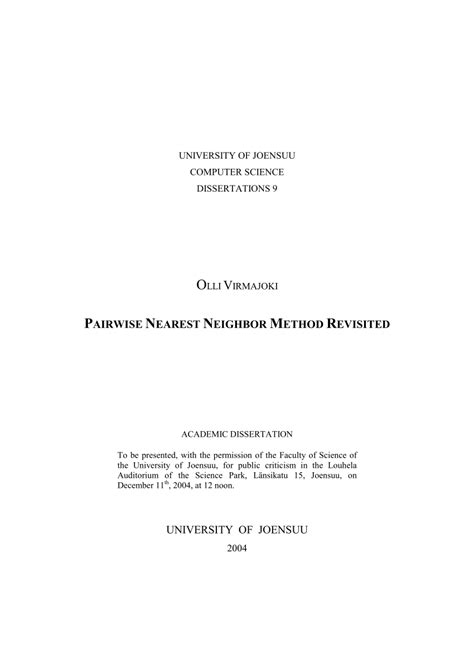 UNIVERSITY OF JOENSUU
COMPUTER SCIENCE
DISSERTATIONS 9

OLLI VIRMAJOKI

PAIRWISE NEAREST NEIGHBOR METHOD REVISITED

ACADEMIC DISSERTATION

To be presented, with the permission of the Faculty of Science of the University of Joensuu, for public criticism in the Louhela Auditorium of the Science Park, Länsikatu 15, Joensuu, on December 11$^{th}$, 2004, at 12 noon.

UNIVERSITY OF JOENSUU
2004